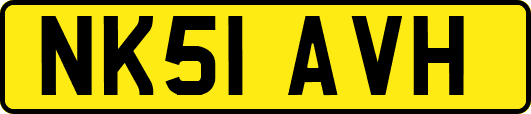 NK51 AVH